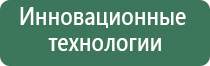 Инновационные технологии